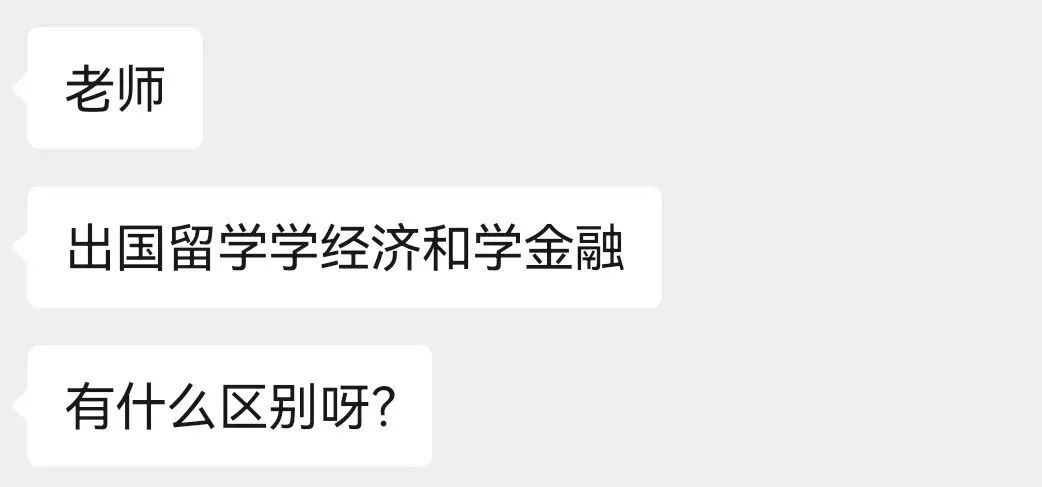 老师

出国留学学经济和学金融

有什么区别呀?